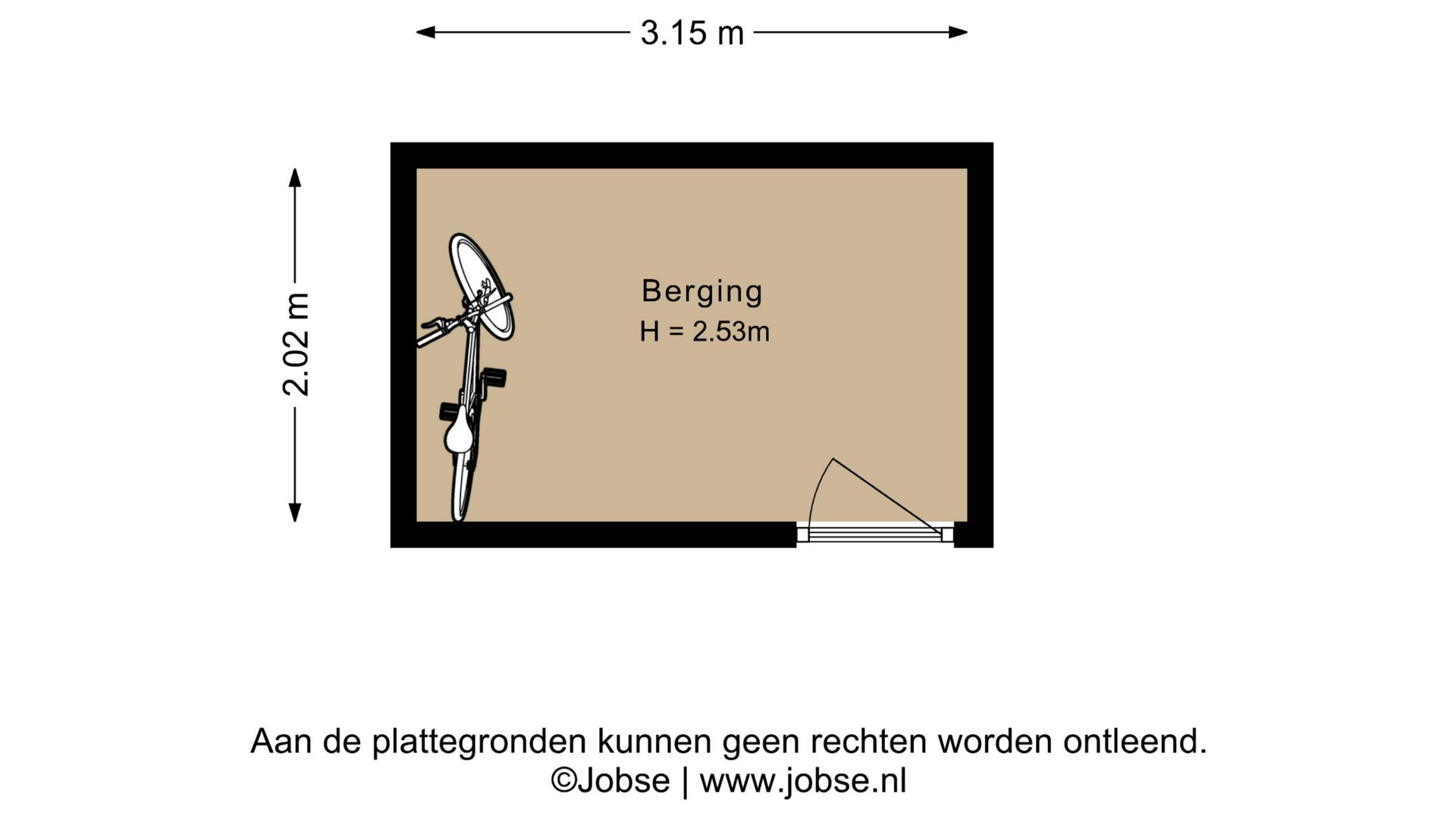 3.15 m

2.02 m

Berging
H = 2.53m

Aan de plattegronden kunnen geen rechten worden ontleend.
©Jobse | www.jobse.nl